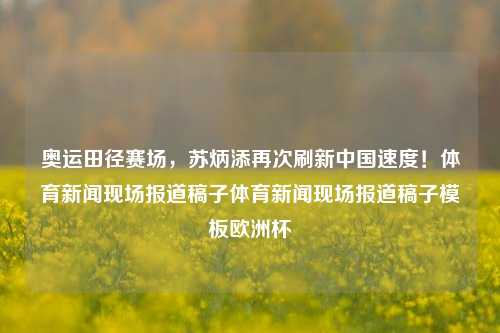 奥运田径赛场，苏炳添再次刷新中国速度！体育新闻现场报道稿子体育新闻现场报道稿子模板欧洲杯